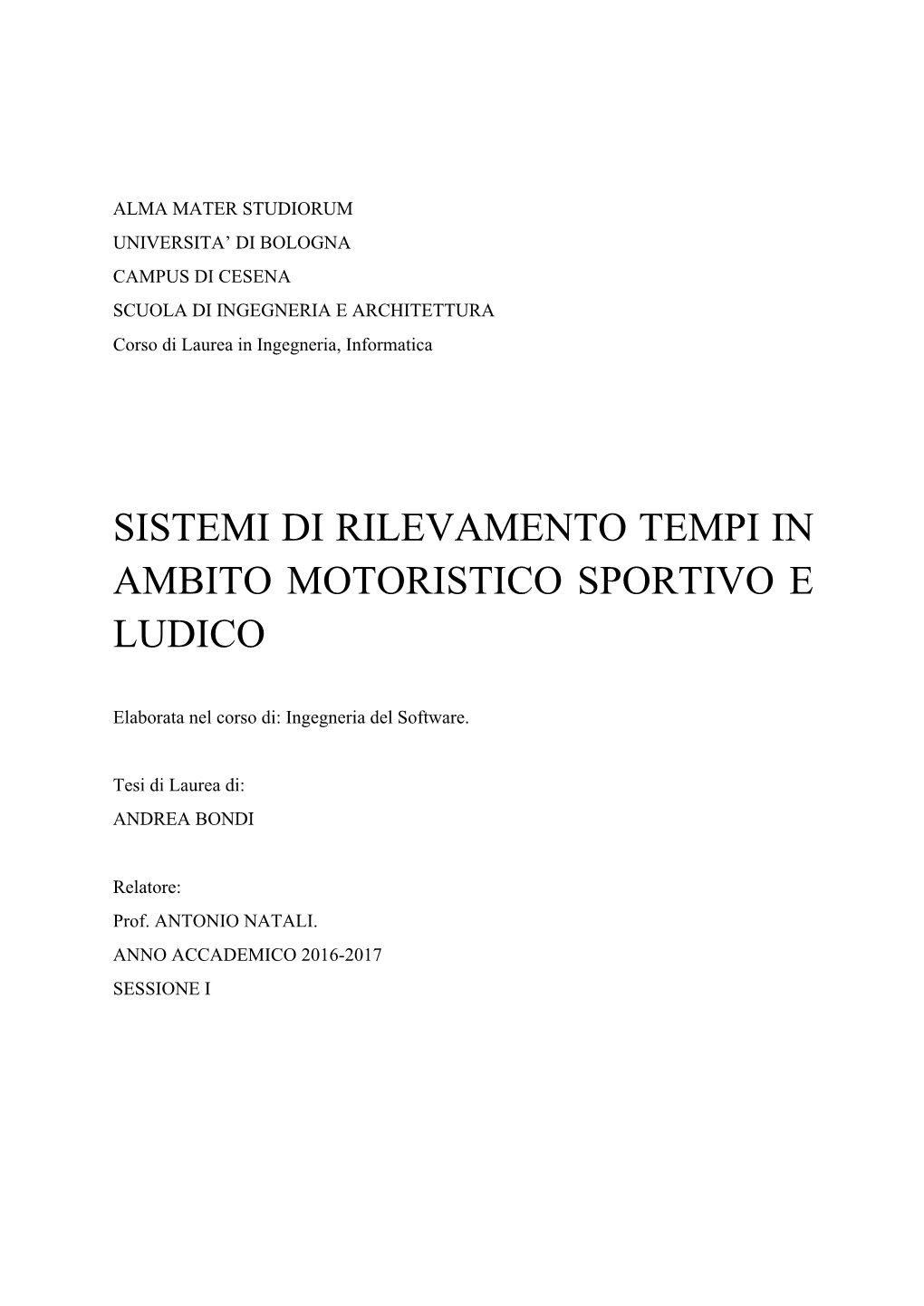 ALMA MATER STUDIORUM
UNIVERSITA' DI BOLOGNA
CAMPUS DI CESENA
SCUOLA DI INGEGNERIA E ARCHITETTURA
Corso di Laurea in Ingegneria, Informatica

SISTEMI DI RILEVAMENTO TEMPI IN AMBITO MOTORISTICO SPORTIVO E LUDICO

Elaborata nel corso di: Ingegneria del Software.

Tesi di Laurea di:
ANDREA BONDI

Relatore:
Prof. ANTONIO NATALI.
ANNO ACCADEMICO 2016-2017
SESSIONE I